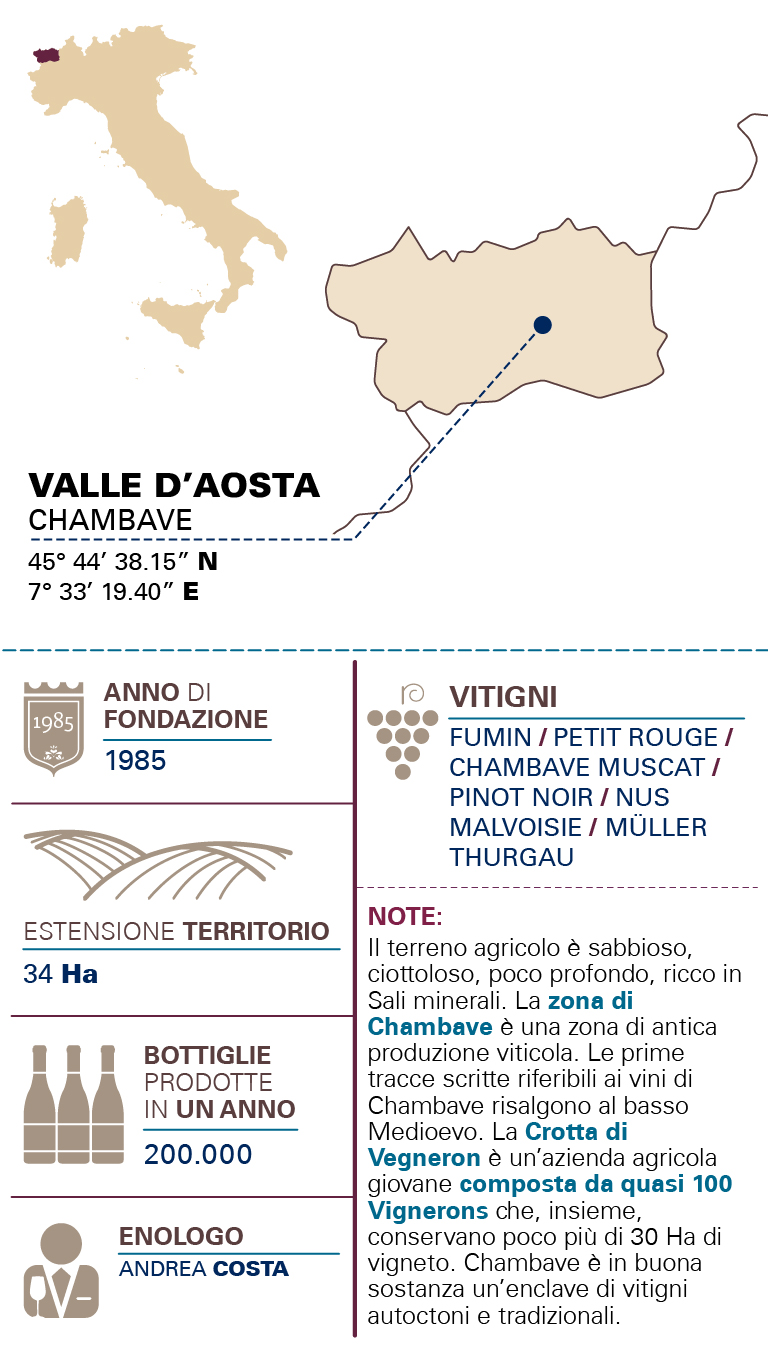 VALLE D'AOSTA
CHAMBAVE
45° 44' 38.15" N
7° 33' 19.40" E

1985

ANNO DI FONDAZIONE
1985

ESTENSIONE TERRITORIO
34 Ha

BOTTIGLIE PRODOTTE IN UN ANNO
200.000

ENOLOGO
ANDREA COSTA

VITIGNI
FUMIN / PETIT ROUGE / CHAMBAVE MUSCAT / PINOT NOIR / NUS MALVOISIE / MÜLLER THURGAU

NOTE:
Il terreno agricolo è sabbioso, ciottoloso, poco profondo, ricco in Sali minerali. La zona di Chambave è una zona di antica produzione viticola. Le prime tracce scritte riferibili ai vini di Chambave risalgono al basso Medioevo. La Crotta di Vegneron è un'azienda agricola giovane composta da quasi 100 Vignerons che, insieme, conservano poco più di 30 Ha di vigneto. Chambave è in buona sostanza un'enclave di vitigni autoctoni e tradizionali.